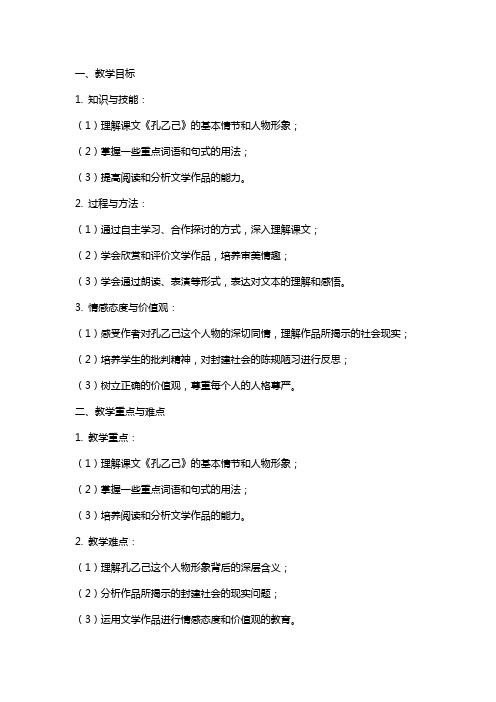 一、教学目标

1. 知识与技能：

（1）理解课文《孔乙己》的基本情节和人物形象；

（2）掌握一些重点词语和句式的用法；

（3）提高阅读和分析文学作品的能力。

2. 过程与方法：

（1）通过自主学习、合作探讨的方式，深入理解课文；

（2）学会欣赏和评价文学作品，培养审美情趣；

（3）学会通过朗读、表演等形式，表达对文本的理解和感悟。

3. 情感态度与价值观：

（1）感受作者对孔乙己这个人物的深切同情，理解作品所揭示的社会现实；

（2）培养学生的批判精神，对封建社会的陈规陋习进行反思；

（3）树立正确的价值观，尊重每个人的人格尊严。

二、教学重点与难点

1. 教学重点：

（1）理解课文《孔乙己》的基本情节和人物形象；

（2）掌握一些重点词语和句式的用法；

（3）培养阅读和分析文学作品的能力。

2. 教学难点：

（1）理解孔乙己这个人物形象背后的深层含义；

（2）分析作品所揭示的封建社会的现实问题；

（3）运用文学作品进行情感态度和价值观的教育。